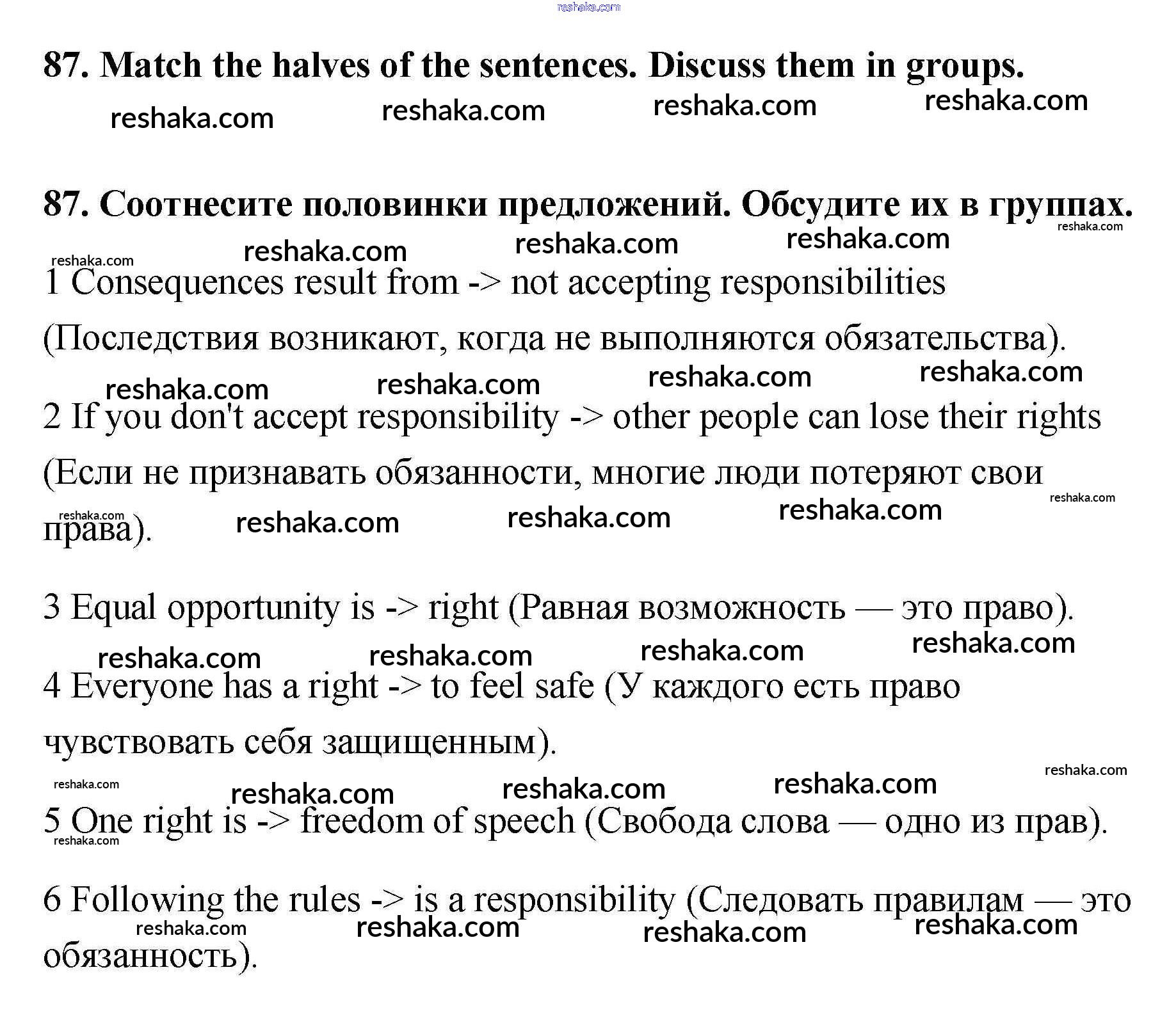 reshaka.com

87. Match the halves of the sentences. Discuss them in groups.

reshaka.com reshaka.com reshaka.com reshaka.com

87. Соотнесите половинки предложений. Обсудите их в группах.

reshaka.com reshaka.com reshaka.com reshaka.com reshaka.com

1 Consequences result from -> not accepting responsibilities (Последствия возникают, когда не выполняются обязательства).

reshaka.com reshaka.com reshaka.com reshaka.com

2 If you don't accept responsibility -> other people can lose their rights (Если не признавать обязанности, многие люди потеряют свои права).

reshaka.com reshaka.com reshaka.com reshaka.com reshaka.com

3 Equal opportunity is -> right (Равная возможность — это право).

reshaka.com reshaka.com reshaka.com reshaka.com

4 Everyone has a right -> to feel safe (У каждого есть право чувствовать себя защищенным).

reshaka.com reshaka.com reshaka.com reshaka.com reshaka.com

5 One right is -> freedom of speech (Свобода слова — одно из прав).

reshaka.com

6 Following the rules -> is a responsibility (Следовать правилам — это обязанность).

reshaka.com reshaka.com reshaka.com reshaka.com